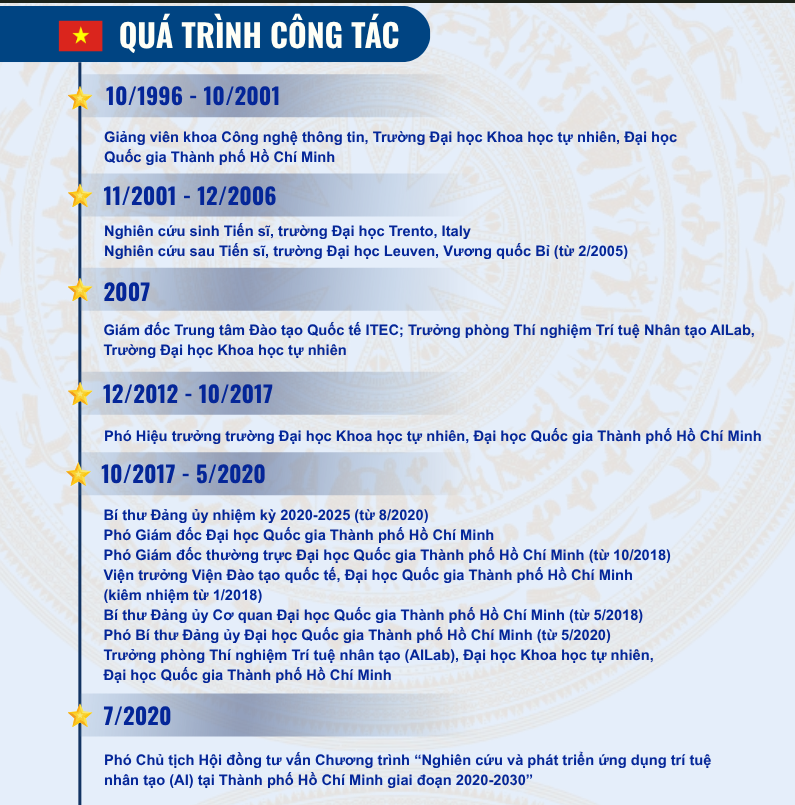 QUÁ TRÌNH CÔNG TÁC

10/1996 - 10/2001

Giảng viên khoa Công nghệ thông tin, Trường Đại học Khoa học tự nhiên, Đại học Quốc gia Thành phố Hồ Chí Minh

11/2001 - 12/2006

Nghiên cứu sinh Tiến sĩ, trường Đại học Trento, Italy
Nghiên cứu sau Tiến sĩ, trường Đại học Leuven, Vương quốc Bỉ (từ 2/2005)

2007

Giám đốc Trung tâm Đào tạo Quốc tế ITEC; Trưởng phòng Thí nghiệm Trí tuệ Nhân tạo AILab, Trường Đại học Khoa học tự nhiên

12/2012 - 10/2017

Phó Hiệu trưởng trường Đại học Khoa học tự nhiên, Đại học Quốc gia Thành phố Hồ Chí Minh

10/2017 - 5/2020

Bí thư Đảng ủy nhiệm kỳ 2020-2025 (từ 8/2020)
Phó Giám đốc Đại học Quốc gia Thành phố Hồ Chí Minh
Phó Giám đốc thường trực Đại học Quốc gia Thành phố Hồ Chí Minh (từ 10/2018)
Viện trưởng Viện Đào tạo quốc tế, Đại học Quốc gia Thành phố Hồ Chí Minh (kiêm nhiệm từ 1/2018)
Bí thư Đảng ủy Cơ quan Đại học Quốc gia Thành phố Hồ Chí Minh (từ 5/2018)
Phó Bí thư Đảng ủy Đại học Quốc gia Thành phố Hồ Chí Minh (từ 5/2020)
Trưởng phòng Thí nghiệm Trí tuệ nhân tạo (AILab), Đại học Khoa học tự nhiên, Đại học Quốc gia Thành phố Hồ Chí Minh

7/2020

Phó Chủ tịch Hội đồng tư vấn Chương trình “Nghiên cứu và phát triển ứng dụng trí tuệ nhân tạo (AI) tại Thành phố Hồ Chí Minh giai đoạn 2020-2030”